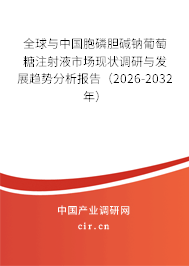 全球与中国胞磷胆碱钠葡萄糖注射液市场现状调研与发展趋势分析报告（2026-2032年）

中国产业调研网

cir.cn